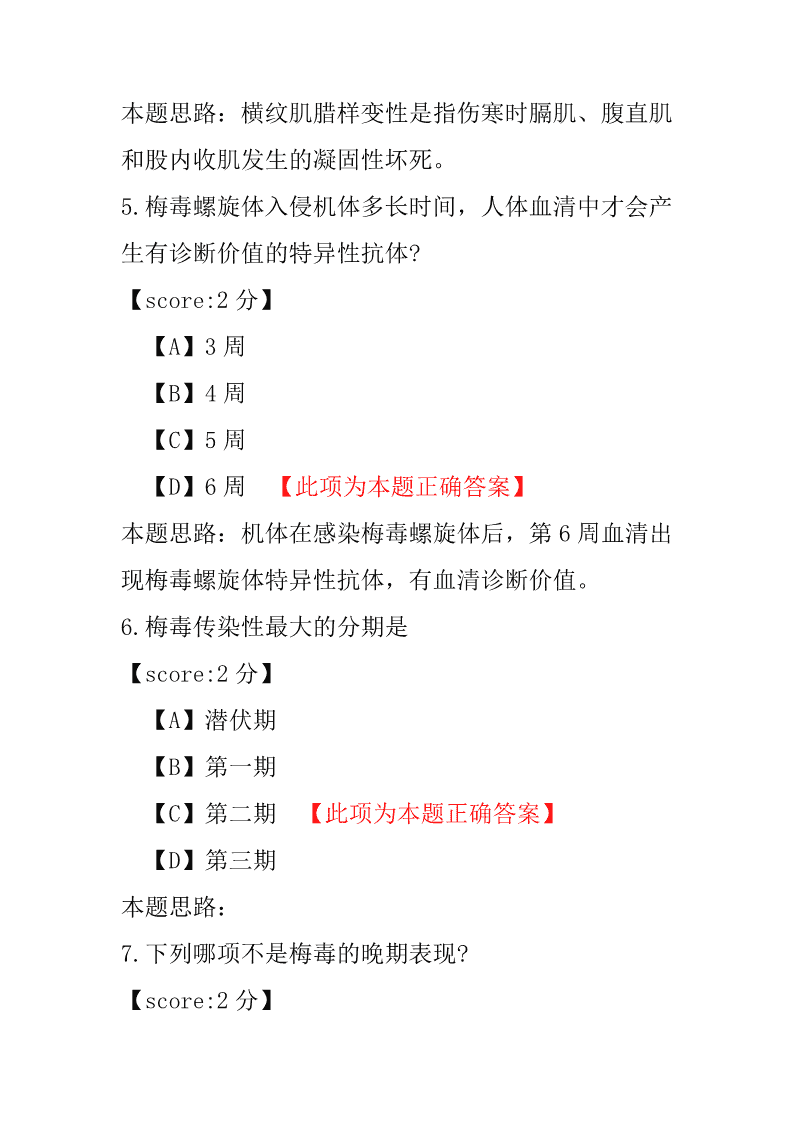 本题思路：横纹肌腊样变性是指伤寒时膈肌、腹直肌和股内收肌发生的凝固性坏死。

5.梅毒螺旋体入侵机体多长时间，人体血清中才会产生有诊断价值的特异性抗体?

【score:2 分】

【A】3 周

【B】4 周

【C】5 周

【D】6 周 【此项为本题正确答案】

本题思路：机体在感染梅毒螺旋体后，第 6 周血清出现梅毒螺旋体特异性抗体，有血清诊断价值。

6.梅毒传染性最大的分期是

【score:2 分】

【A】潜伏期

【B】第一期

【C】第二期 【此项为本题正确答案】

【D】第三期

本题思路：

7.下列哪项不是梅毒的晚期表现?

【score:2 分】